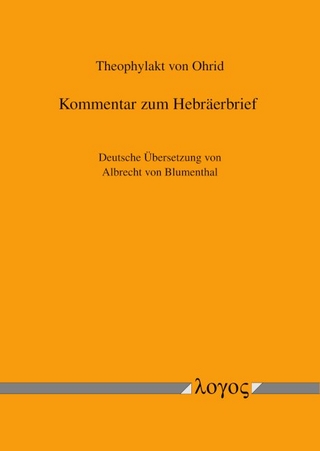 Theophylakt von Ohrid

Kommentar zum Hebräerbrief

Deutsche Übersetzung von
Albrecht von Blumenthal

λογος